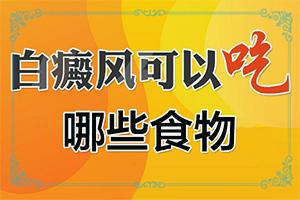 白癜风可以吃
哪些食物